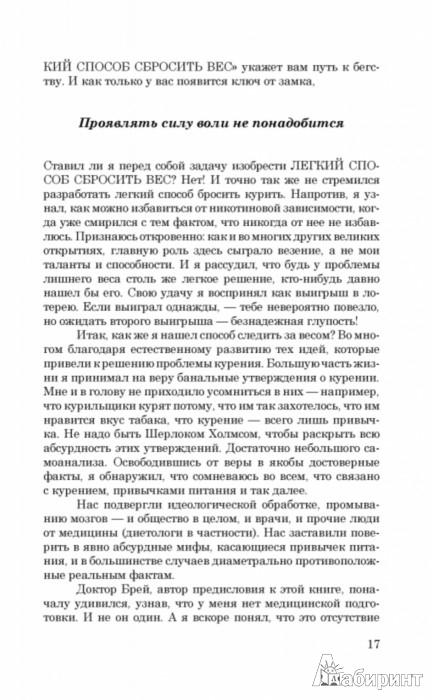 КИЙ СПОСОБ СБРОСИТЬ ВЕС» укажет вам путь к бегству. И как только у вас появится ключ от замка,

Проявлять силу воли не понадобится

Ставил ли я перед собой задачу изобрести ЛЕГКИЙ СПОСОБ СБРОСИТЬ ВЕС? Нет! И точно так же не стремился разработать легкий способ бросить курить. Напротив, я узнал, как можно избавиться от никотиновой зависимости, когда уже смирился с тем фактом, что никогда от нее не избавлюсь. Признаюсь откровенно: как и во многих других великих открытиях, главную роль здесь сыграло везение, а не мои таланты и способности. И я рассудил, что будь у проблемы лишнего веса столь же легкое решение, кто-нибудь давно нашел бы его. Свою удачу я воспринял как выигрыш в лотерею. Если выиграл однажды, — тебе невероятно повезло, но ожидать второго выигрыша — безнадежная глупость!

Итак, как же я нашел способ следить за весом? Во многом благодаря естественному развитию тех идей, которые привели к решению проблемы курения. Большую часть жизни я принимал на веру банальные утверждения о курении. Мне и в голову не приходило усомниться в них — например, что курильщики курят потому, что им так захотелось, что им нравится вкус табака, что курение — всего лишь привычка. Не надо быть Шерлоком Холмсом, чтобы раскрыть всю абсурдность этих утверждений. Достаточно небольшого самоанализа. Освободившись от веры в якобы достоверные факты, я обнаружил, что сомневаюсь во всем, что связано с курением, привычками питания и так далее.

Нас подвергли идеологической обработке, промыванию мозгов — и общество в целом, и врачи, и прочие люди от медицины (диетологи в частности). Нас заставили поверить в явно абсурдные мифы, касающиеся привычек питания, и в большинстве случаев диаметрально противоположные реальным фактам.

Доктор Брей, автор предисловия к этой книге, поначалу удивился, узнав, что у меня нет медицинской подготовки. И не он один. А я вскоре понял, что это отсутствие

17

Лабиринт